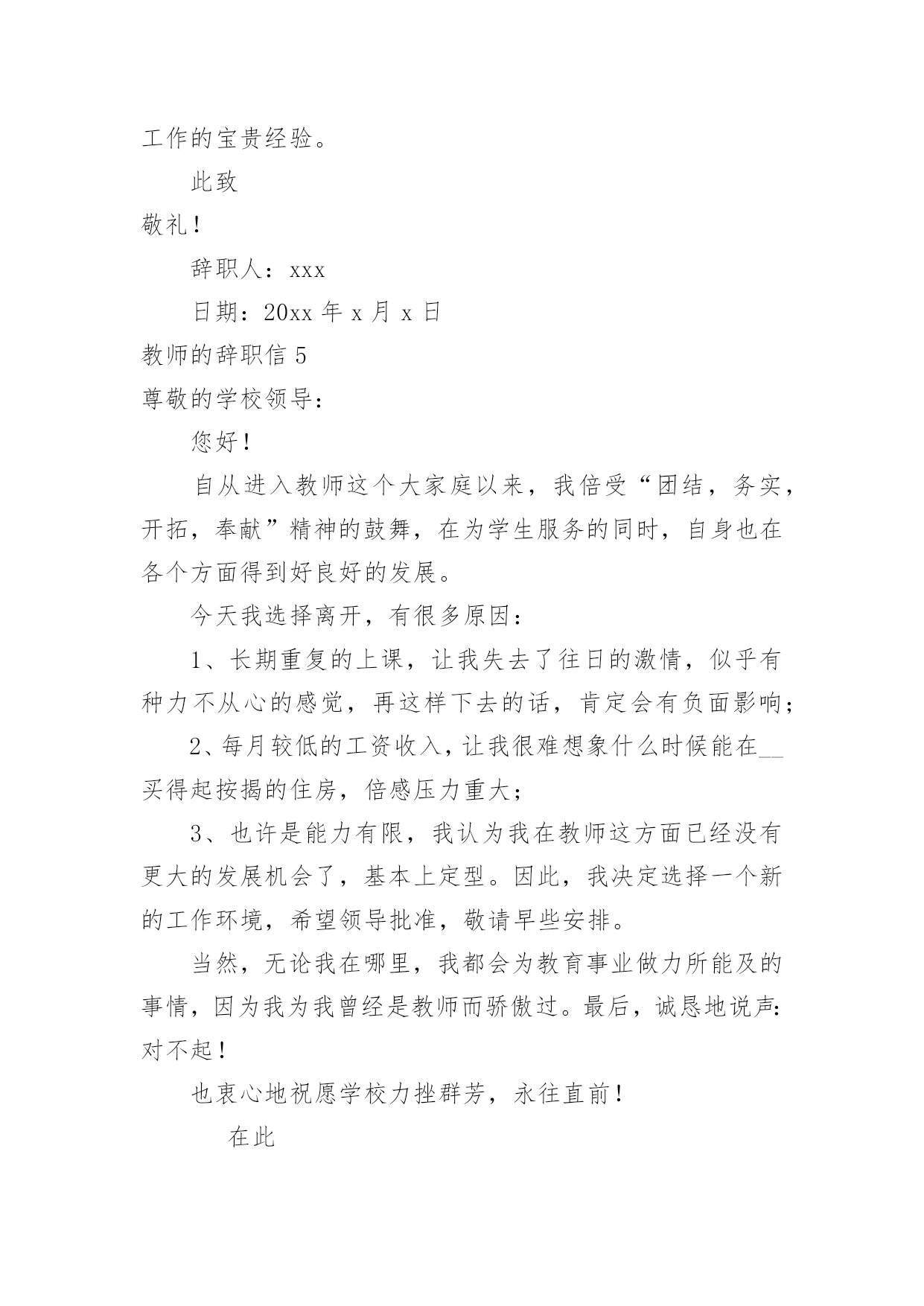 工作的宝贵经验。

此致

敬礼！

辞职人：xxx

日期：20xx 年 x 月 x 日

教师的辞职信 5

尊敬的学校领导：

您好！

自从进入教师这个大家庭以来，我倍受“团结，务实，开拓，奉献”精神的鼓舞，在为学生服务的同时，自身也在各个方面得到好良好的发展。

今天我选择离开，有很多原因：

1、长期重复的上课，让我失去了往日的激情，似乎有种力不从心的感觉，再这样下去的话，肯定会有负面影响；

2、每月较低的工资收入，让我很难想象什么时候能在__买得起按揭的住房，倍感压力重大；

3、也许是能力有限，我认为我在教师这方面已经没有更大的发展机会了，基本上定型。因此，我决定选择一个新的工作环境，希望领导批准，敬请早些安排。

当然，无论我在哪里，我都会为教育事业做力所能及的事情，因为我为我曾经是教师而骄傲过。最后，诚恳地说声：对不起！

也衷心地祝愿学校力挫群芳，永往直前！

在此